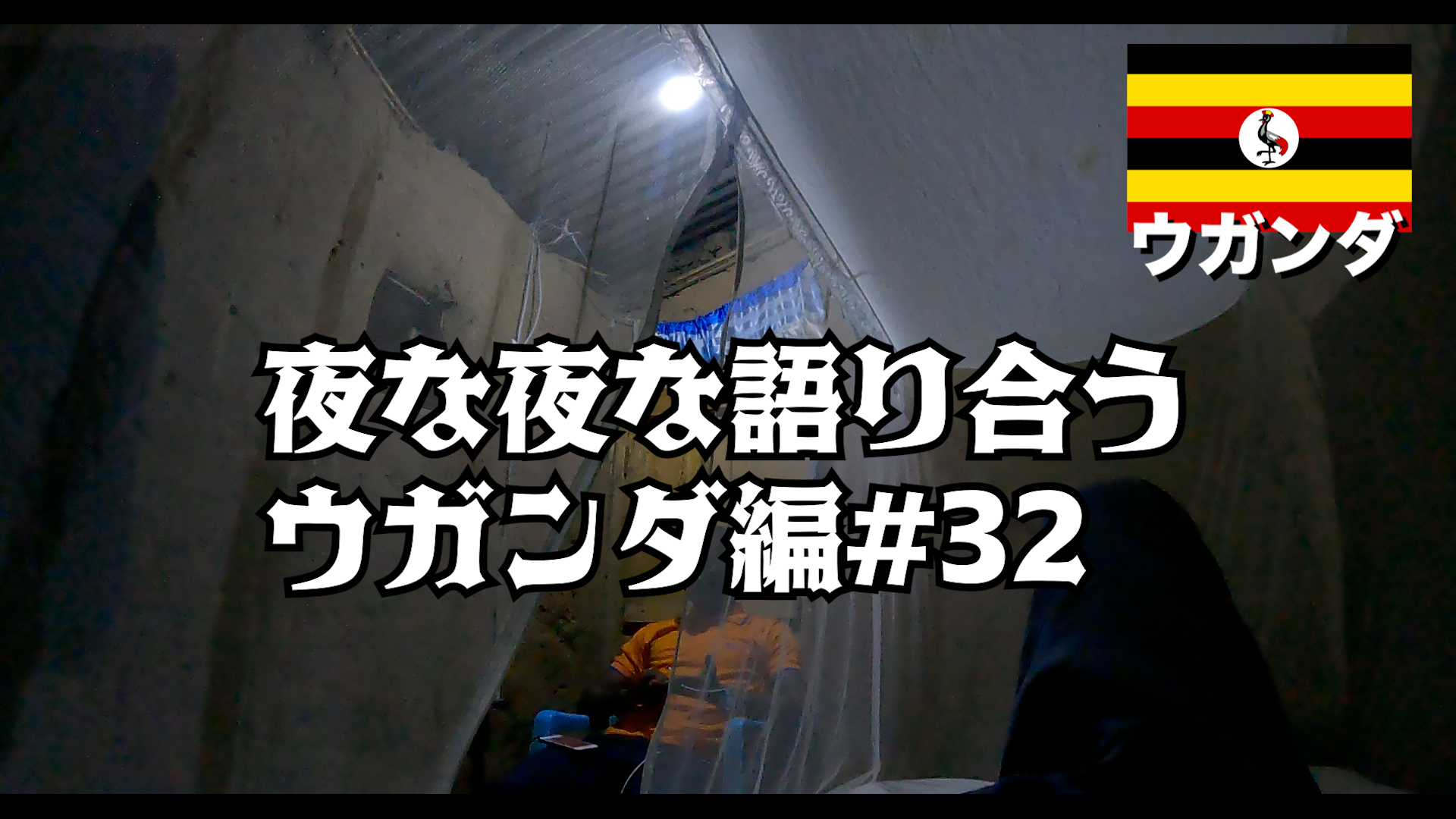 ウガンダ

夜な夜な語り合う
ウガンダ編#32